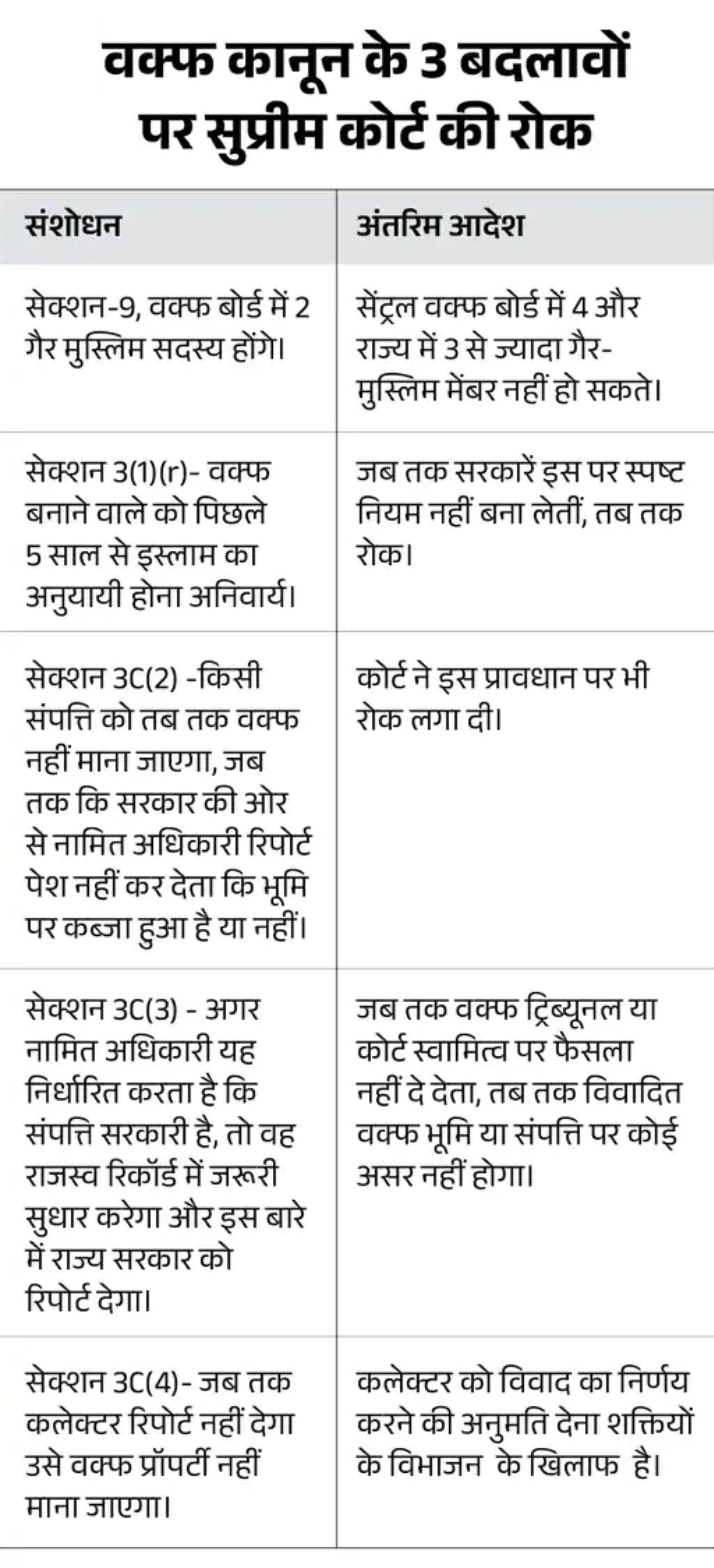 वक्फ कानून के 3 बदलावों पर सुप्रीम कोर्ट की रोक

| संशोधन | अंतरिम आदेश |
|---|---|
| सेक्शन-9, वक्फ बोर्ड में 2 गैर मुस्लिम सदस्य होंगे। | सेंट्रल वक्फ बोर्ड में 4 और राज्य में 3 से ज्यादा गैर-मुस्लिम मेंबर नहीं हो सकते। |
| सेक्शन 3(1)(r)- वक्फ बनाने वाले को पिछले 5 साल से इस्लाम का अनुयायी होना अनिवार्य। | जब तक सरकारें इस पर स्पष्ट नियम नहीं बना लेतीं, तब तक रोक। |
| सेक्शन 3C(2) -किसी संपत्ति को तब तक वक्फ नहीं माना जाएगा, जब तक कि सरकार की ओर से नामित अधिकारी रिपोर्ट पेश नहीं कर देता कि भूमि पर कब्जा हुआ है या नहीं। | कोर्ट ने इस प्रावधान पर भी रोक लगा दी। |
| सेक्शन 3C(3) - अगर नामित अधिकारी यह निर्धारित करता है कि संपत्ति सरकारी है, तो वह राजस्व रिकॉर्ड में जरूरी सुधार करेगा और इस बारे में राज्य सरकार को रिपोर्ट देगा। | जब तक वक्फ ट्रिब्यूनल या कोर्ट स्वामित्व पर फैसला नहीं दे देता, तब तक विवादित वक्फ भूमि या संपत्ति पर कोई असर नहीं होगा। |
| सेक्शन 3C(4)- जब तक कलेक्टर रिपोर्ट नहीं देगा उसे वक्फ प्रॉपर्टी नहीं माना जाएगा। | कलेक्टर को विवाद का निर्णय करने की अनुमति देना शक्तियों के विभाजन के खिलाफ है। |